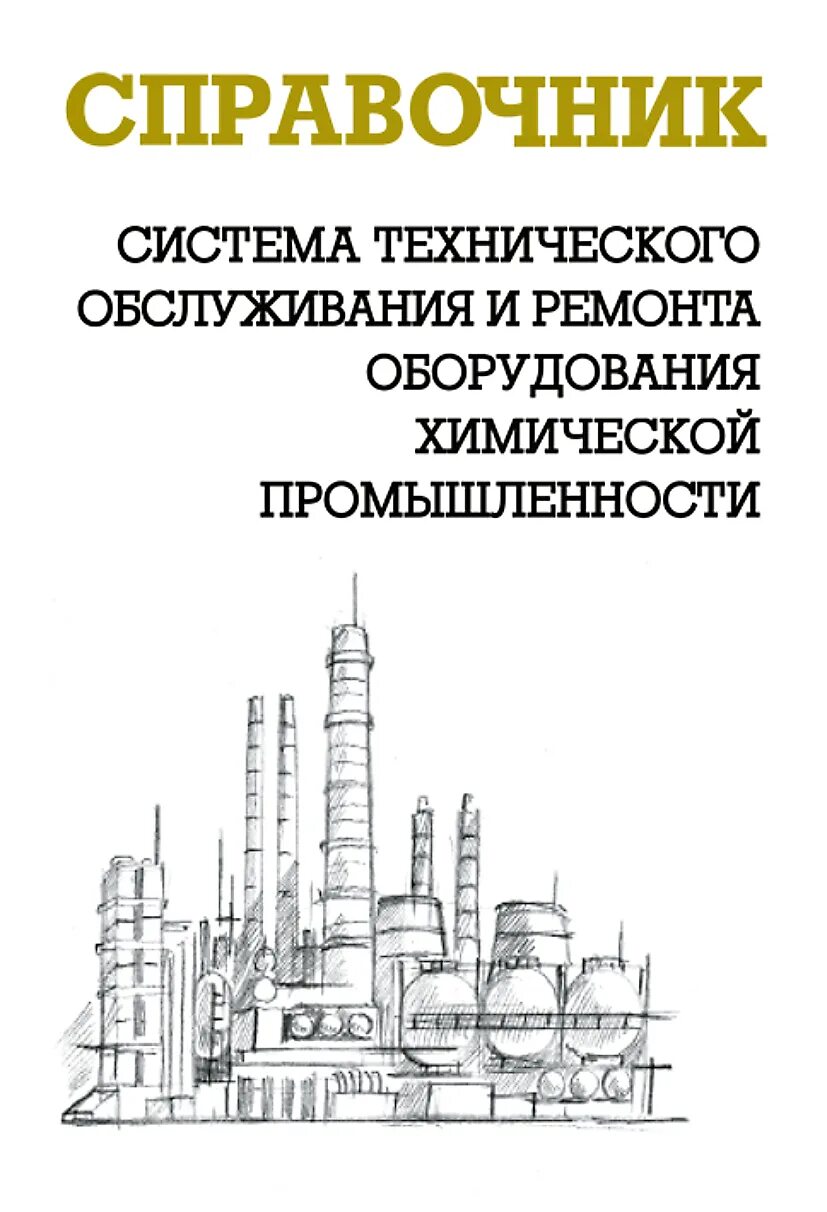 СПРАВОЧНИК

СИСТЕМА ТЕХНИЧЕСКОГО ОБСЛУЖИВАНИЯ И РЕМОНТА ОБОРУДОВАНИЯ ХИМИЧЕСКОЙ ПРОМЫШЛЕННОСТИ